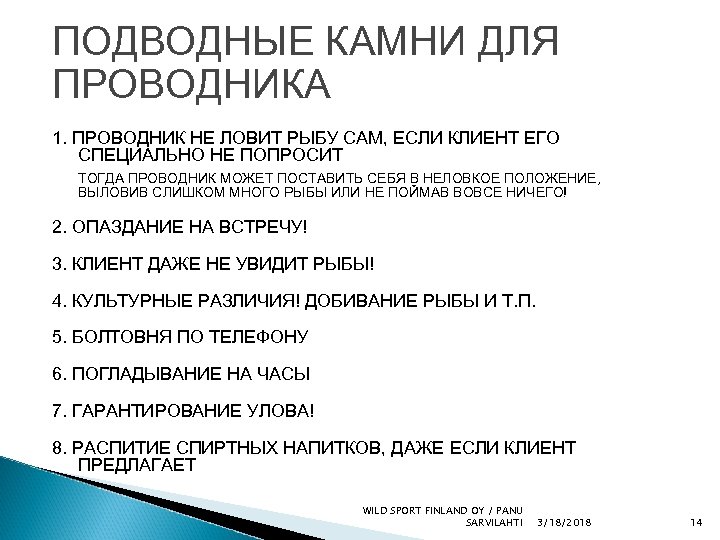 ПОДВОДНЫЕ КАМНИ ДЛЯ ПРОВОДНИКА

1. ПРОВОДНИК НЕ ЛОВИТ РЫБУ САМ, ЕСЛИ КЛИЕНТ ЕГО СПЕЦИАЛЬНО НЕ ПОПРОСИТ

ТОГДА ПРОВОДНИК МОЖЕТ ПОСТАВИТЬ СЕБЯ В НЕЛОВКОЕ ПОЛОЖЕНИЕ, ВЫЛОВИВ СЛИШКОМ МНОГО РЫБЫ ИЛИ НЕ ПОЙМАВ ВОВСЕ НИЧЕГО!

2. ОПАЗДАНИЕ НА ВСТРЕЧУ!

3. КЛИЕНТ ДАЖЕ НЕ УВИДИТ РЫБЫ!

4. КУЛЬТУРНЫЕ РАЗЛИЧИЯ! ДОБИВАНИЕ РЫБЫ И Т.П.

5. БОЛТОВНЯ ПО ТЕЛЕФОНУ

6. ПОГЛАДЫВАНИЕ НА ЧАСЫ

7. ГАРАНТИРОВАНИЕ УЛОВА!

8. РАСПИТИЕ СПИРТНЫХ НАПИТКОВ, ДАЖЕ ЕСЛИ КЛИЕНТ ПРЕДЛАГАЕТ

WILD SPORT FINLAND OY / PANU SARVILAHTI 3/18/2018 14